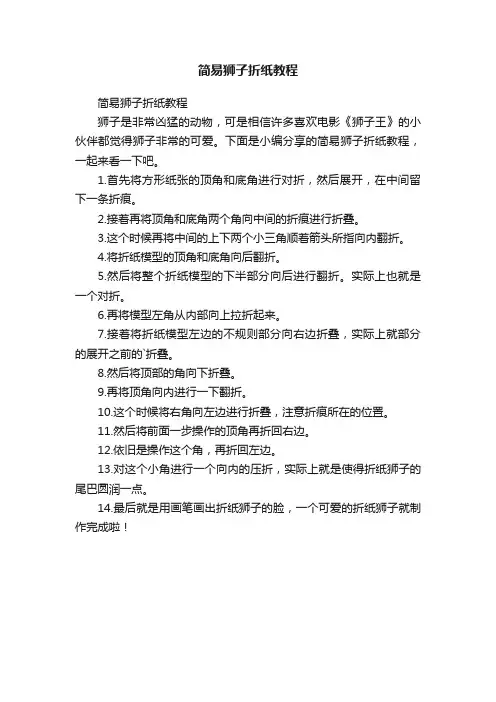 简易狮子折纸教程

简易狮子折纸教程

狮子是非常凶猛的动物，可是相信许多喜欢电影《狮子王》的小伙伴都觉得狮子非常的可爱。下面是小编分享的简易狮子折纸教程，一起来看一下吧。

1.首先将方形纸张的顶角和底角进行对折，然后展开，在中间留下一条折痕。

2.接着再将顶角和底角两个角向中间的折痕进行折叠。

3.这个时候再将中间的上下两个小三角顺着箭头所指向内翻折。

4.将折纸模型的顶角和底角向后翻折。

5.然后将整个折纸模型的下半部分向后进行翻折。实际上也就是一个对折。

6.再将模型左角从内部向上拉折起来。

7.接着将折纸模型左边的不规则部分向右边折叠，实际上就部分的展开之前的`折叠。

8.然后将顶部的角向下折叠。

9.再将顶角向内进行一下翻折。

10.这个时候将右角向左边进行折叠，注意折痕所在的位置。

11.然后将前面一步操作的顶角再折回右边。

12.依旧是操作这个角，再折回左边。

13.对这个小角进行一个向内的压折，实际上就是使得折纸狮子的尾巴圆润一点。

14.最后就是用画笔画出折纸狮子的脸，一个可爱的折纸狮子就制作完成啦！